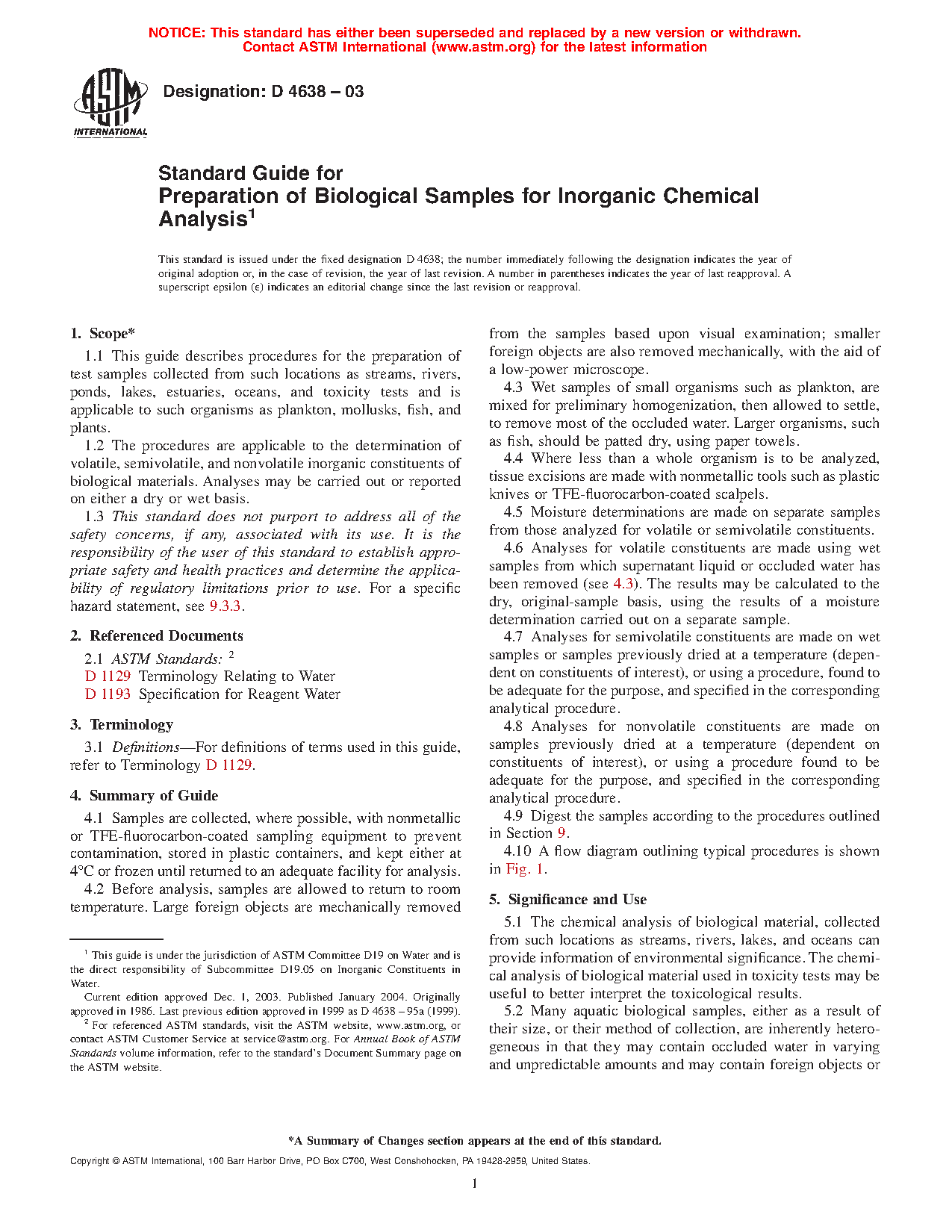 NOTICE: This standard has either been superseded and replaced by a new version or withdrawn. Contact ASTM International (www.astm.org) for the latest information

ASTM INTERNATIONAL

Designation: D 4638 – 03

Standard Guide for Preparation of Biological Samples for Inorganic Chemical Analysis$^1$

This standard is issued under the fixed designation D 4638; the number immediately following the designation indicates the year of original adoption or, in the case of revision, the year of last revision. A number in parentheses indicates the year of last reapproval. A superscript epsilon (ε) indicates an editorial change since the last revision or reapproval.

1. Scope*

1.1 This guide describes procedures for the preparation of test samples collected from such locations as streams, rivers, ponds, lakes, estuaries, oceans, and toxicity tests and is applicable to such organisms as plankton, mollusks, fish, and plants.

1.2 The procedures are applicable to the determination of volatile, semivolatile, and nonvolatile inorganic constituents of biological materials. Analyses may be carried out or reported on either a dry or wet basis.

1.3 This standard does not purport to address all of the safety concerns, if any, associated with its use. It is the responsibility of the user of this standard to establish appropriate safety and health practices and determine the applicability of regulatory limitations prior to use. For a specific hazard statement, see 9.3.3.

2. Referenced Documents

2.1 ASTM Standards: $^2$
D 1129 Terminology Relating to Water
D 1193 Specification for Reagent Water

3. Terminology

3.1 Definitions—For definitions of terms used in this guide, refer to Terminology D 1129.

4. Summary of Guide

4.1 Samples are collected, where possible, with nonmetallic or TFE-fluorocarbon-coated sampling equipment to prevent contamination, stored in plastic containers, and kept either at 4°C or frozen until returned to an adequate facility for analysis.

4.2 Before analysis, samples are allowed to return to room temperature. Large foreign objects are mechanically removed from the samples based upon visual examination; smaller foreign objects are also removed mechanically, with the aid of a low-power microscope.

4.3 Wet samples of small organisms such as plankton, are mixed for preliminary homogenization, then allowed to settle, to remove most of the occluded water. Larger organisms, such as fish, should be patted dry, using paper towels.

4.4 Where less than a whole organism is to be analyzed, tissue excisions are made with nonmetallic tools such as plastic knives or TFE-fluorocarbon-coated scalpels.

4.5 Moisture determinations are made on separate samples from those analyzed for volatile or semivolatile constituents.

4.6 Analyses for volatile constituents are made using wet samples from which supernatant liquid or occluded water has been removed (see 4.3). The results may be calculated to the dry, original-sample basis, using the results of a moisture determination carried out on a separate sample.

4.7 Analyses for semivolatile constituents are made on wet samples or samples previously dried at a temperature (dependent on constituents of interest), or using a procedure, found to be adequate for the purpose, and specified in the corresponding analytical procedure.

4.8 Analyses for nonvolatile constituents are made on samples previously dried at a temperature (dependent on constituents of interest), or using a procedure found to be adequate for the purpose, and specified in the corresponding analytical procedure.

4.9 Digest the samples according to the procedures outlined in Section 9.

4.10 A flow diagram outlining typical procedures is shown in Fig. 1.

5. Significance and Use

5.1 The chemical analysis of biological material, collected from such locations as streams, rivers, lakes, and oceans can provide information of environmental significance. The chemical analysis of biological material used in toxicity tests may be useful to better interpret the toxicological results.

5.2 Many aquatic biological samples, either as a result of their size, or their method of collection, are inherently heterogeneous in that they may contain occluded water in varying and unpredictable amounts and may contain foreign objects or

$^1$ This guide is under the jurisdiction of ASTM Committee D19 on Water and is the direct responsibility of Subcommittee D19.05 on Inorganic Constituents in Water.
Current edition approved Dec. 1, 2003. Published January 2004. Originally approved in 1986. Last previous edition approved in 1999 as D 4638 – 95a (1999).
$^2$ For referenced ASTM standards, visit the ASTM website, www.astm.org, or contact ASTM Customer Service at service@astm.org. For Annual Book of ASTM Standards volume information, refer to the standard's Document Summary page on the ASTM website.

*A Summary of Changes section appears at the end of this standard.

Copyright © ASTM International, 100 Barr Harbor Drive, PO Box C700, West Conshohocken, PA 19428-2959, United States.

1